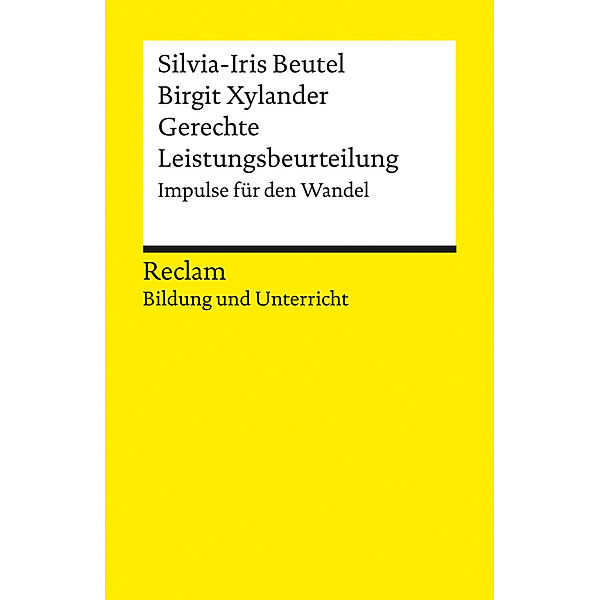 Silvia-Iris Beutel
Birgit Xylander
Gerechte
Leistungsbeurteilung
Impulse für den Wandel

Reclam
Bildung und Unterricht